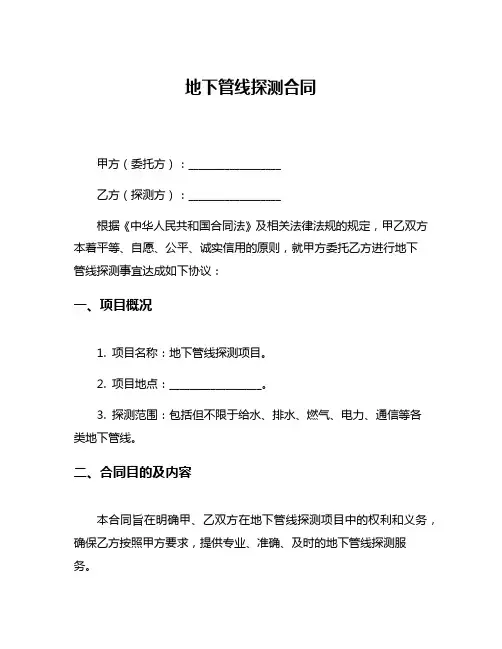 地下管线探测合同

甲方（委托方）：________________

乙方（探测方）：________________

根据《中华人民共和国合同法》及相关法律法规的规定，甲乙双方本着平等、自愿、公平、诚实信用的原则，就甲方委托乙方进行地下管线探测事宜达成如下协议：

一、项目概况

1. 项目名称：地下管线探测项目。

2. 项目地点：________________。

3. 探测范围：包括但不限于给水、排水、燃气、电力、通信等各类地下管线。

二、合同目的及内容

本合同旨在明确甲、乙双方在地下管线探测项目中的权利和义务，确保乙方按照甲方要求，提供专业、准确、及时的地下管线探测服务。